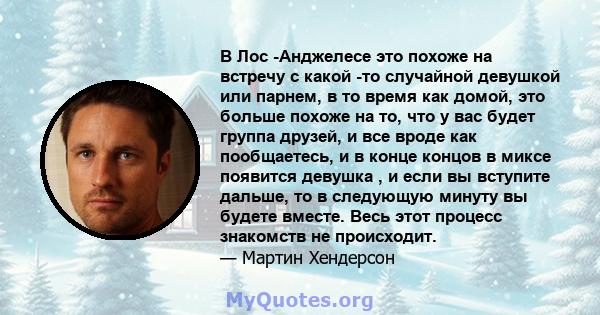 В Лос -Анджелесе это похоже на встречу с какой -то случайной девушкой или парнем, в то время как домой, это больше похоже на то, что у вас будет группа друзей, и все вроде как пообщаетесь, и в конце концов в миксе появится девушка , и если вы вступите дальше, то в следующую минуту вы будете вместе. Весь этот процесс знакомств не происходит.
— Мартин Хендерсон

MyQuotes.org